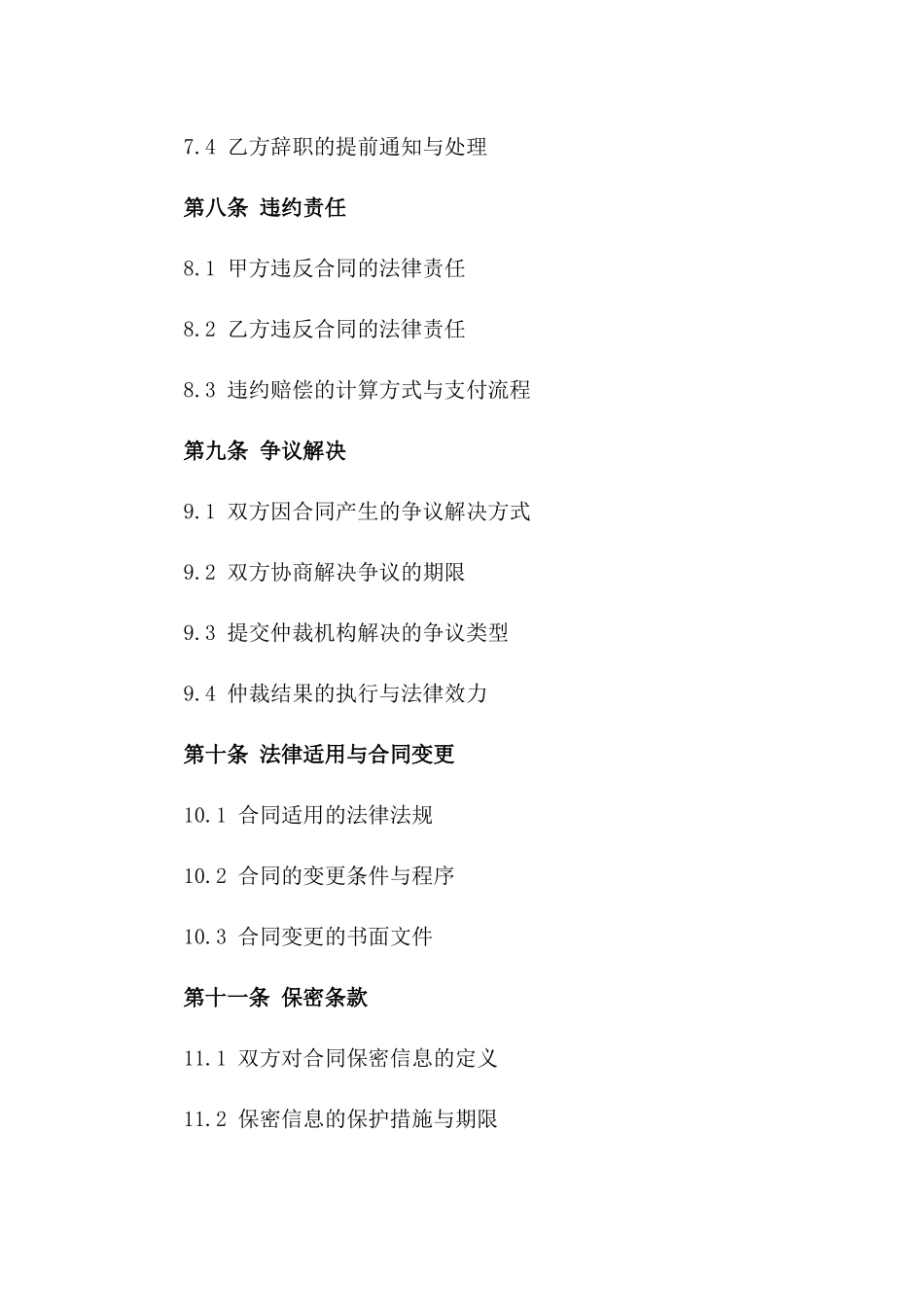 7.4 乙方辞职的提前通知与处理

第八条 违约责任

8.1 甲方违反合同的法律责任

8.2 乙方违反合同的法律责任

8.3 违约赔偿的计算方式与支付流程

第九条 争议解决

9.1 双方因合同产生的争议解决方式

9.2 双方协商解决争议的期限

9.3 提交仲裁机构解决的争议类型

9.4 仲裁结果的执行与法律效力

第十条 法律适用与合同变更

10.1 合同适用的法律法规

10.2 合同的变更条件与程序

10.3 合同变更的书面文件

第十一条 保密条款

11.1 双方对合同保密信息的定义

11.2 保密信息的保护措施与期限